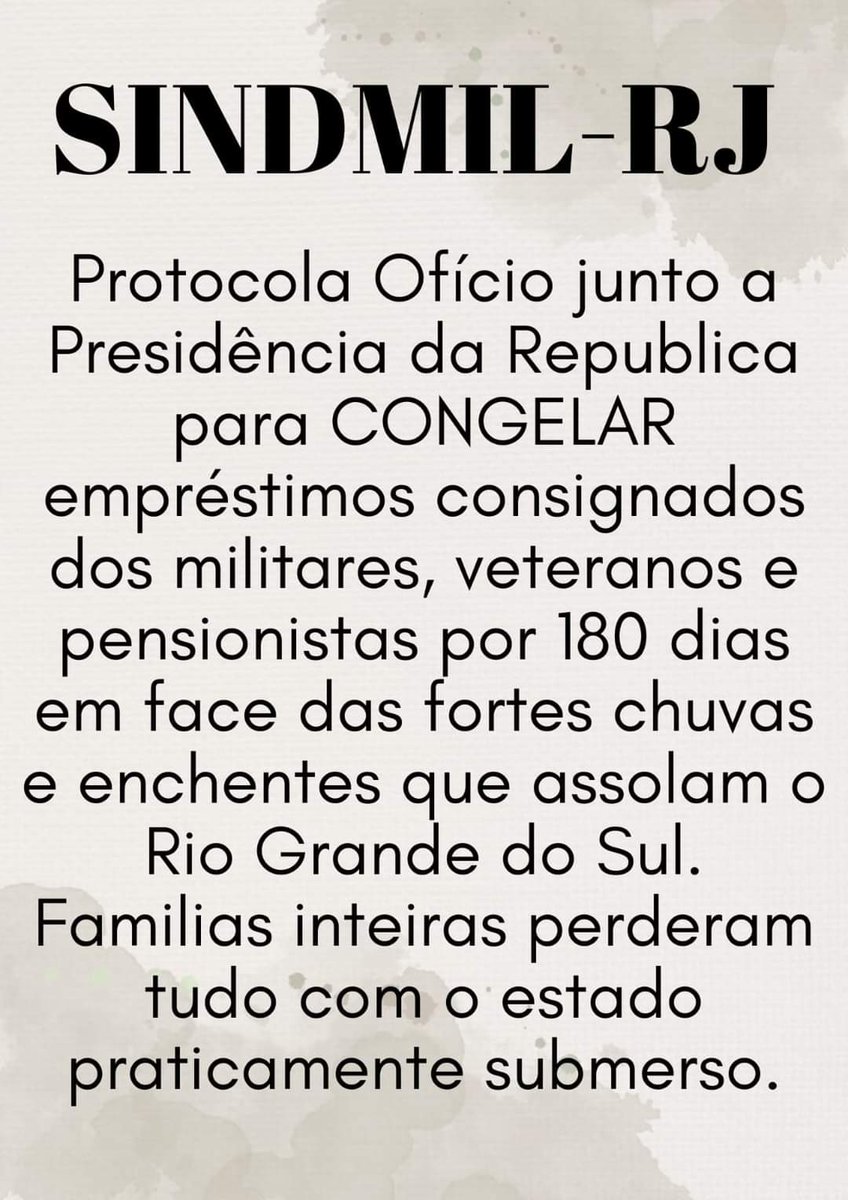 SINDMIL-RJ

Protocola Ofício junto a Presidência da Republica para CONGELAR empréstimos consignados dos militares, veteranos e pensionistas por 180 dias em face das fortes chuvas e enchentes que assolam o Rio Grande do Sul. Familias inteiras perderam tudo com o estado praticamente submerso.